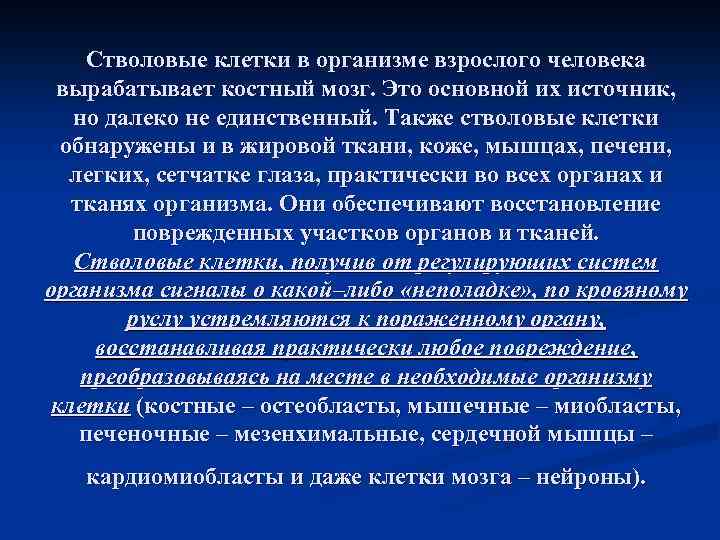 Стволовые клетки в организме взрослого человека вырабатывает костный мозг. Это основной их источник, но далеко не единственный. Также стволовые клетки обнаружены и в жировой ткани, коже, мышцах, печени, легких, сетчатке глаза, практически во всех органах и тканях организма. Они обеспечивают восстановление поврежденных участков органов и тканей. Стволовые клетки, получив от регулирующих систем организма сигналы о какой–либо «неполадке», по кровяному руслу устремляются к пораженному органу, восстанавливая практически любое повреждение, преобразовываясь на месте в необходимые организму клетки (костные – остеобласты, мышечные – миобласты, печеночные – мезенхимальные, сердечной мышцы –

кардиомиобласты и даже клетки мозга – нейроны).